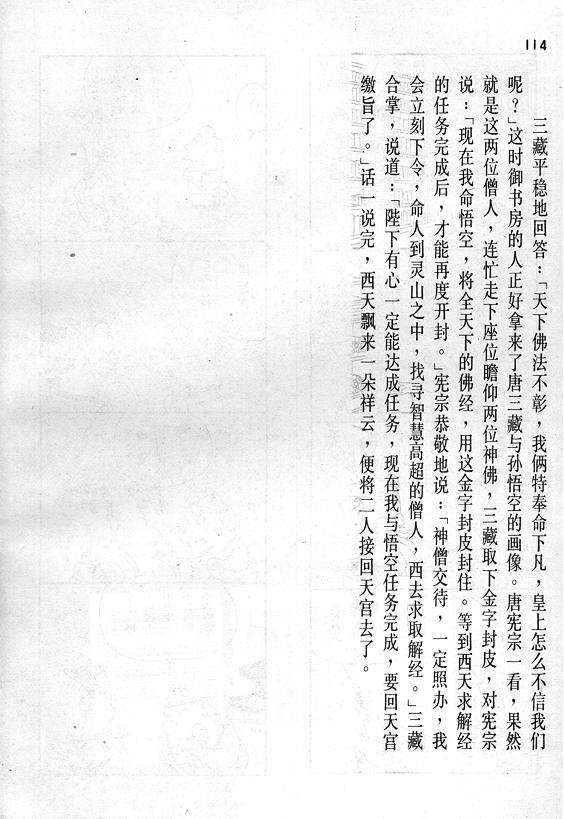 114

三藏平稳地回答：「天下佛法不彰，我俩特奉命下凡，皇上怎么不信我们呢？」这时御书房的人正好拿来了唐三藏与孙悟空的画像。唐宪宗一看，果然就是这两位僧人，连忙走下座位瞻仰两位神佛，三藏取下金字封皮，对宪宗说：「现在我命悟空，将全天下的佛经，用这金字封皮封住。等到西天求解经的任务完成后，才能再度开封。」宪宗恭敬地说：「神僧交待，一定照办，我会立刻下令，命人到灵山之中，找寻智慧高超的僧人，西去求取解经。」三藏合掌，说道：「陛下有心一定能达成任务，现在我与悟空任务完成，要回天宫缴旨了。」话一说完，西天飘来一朵祥云，便将二人接回天宫去了。